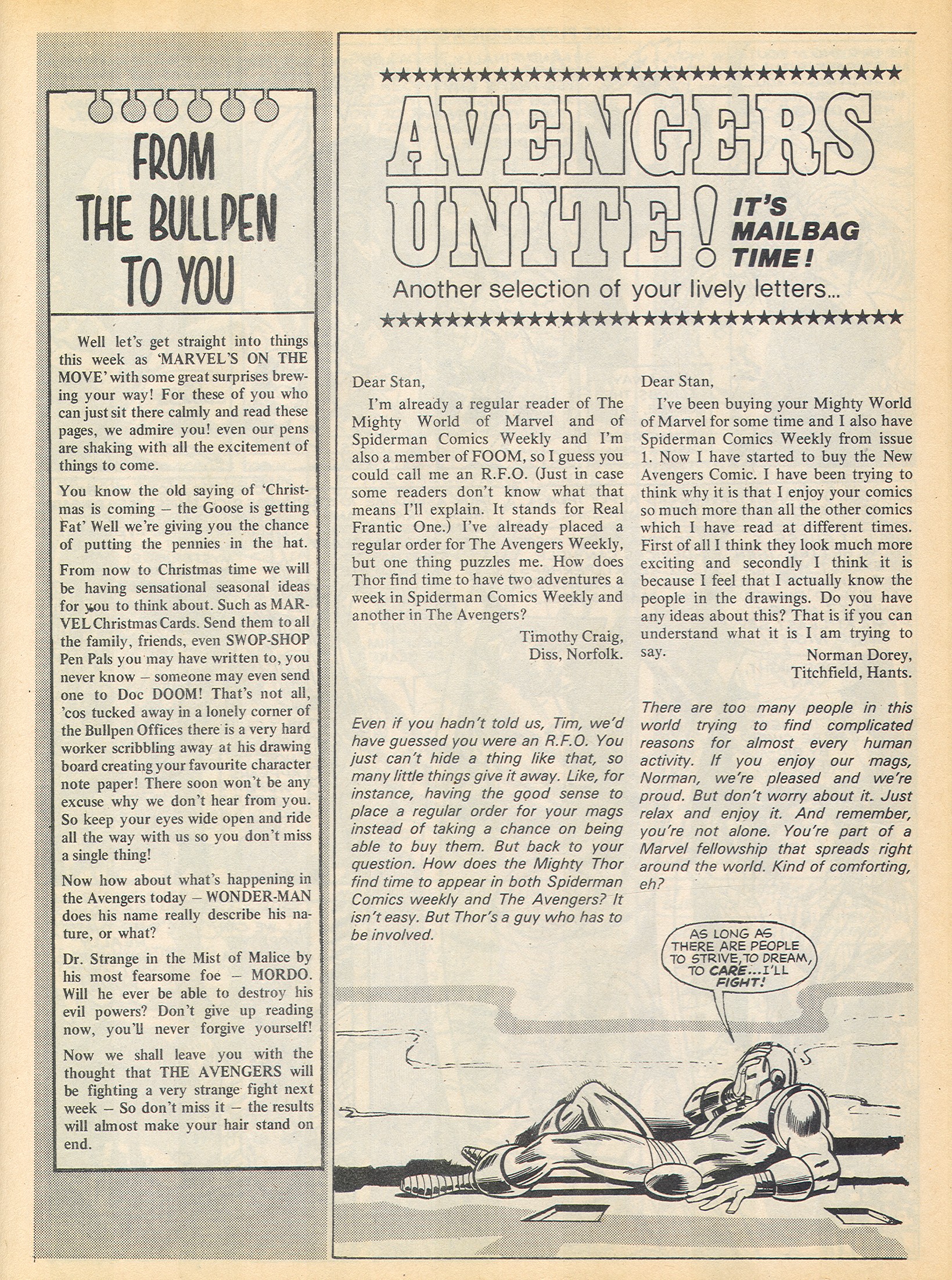 FROM THE BULLPEN TO YOU

Well let's get straight into things this week as 'MARVEL'S ON THE MOVE' with some great surprises brewing your way! For these of you who can just sit there calmly and read these pages, we admire you! even our pens are shaking with all the excitement of things to come.

You know the old saying of 'Christmas is coming – the Goose is getting Fat' Well we're giving you the chance of putting the pennies in the hat.

From now to Christmas time we will be having sensational seasonal ideas for you to think about. Such as MARVEL Christmas Cards. Send them to all the family, friends, even SWOP-SHOP Pen Pals you may have written to, you never know – someone may even send one to Doc DOOM! That's not all, 'cos tucked away in a lonely corner of the Bullpen Offices there is a very hard worker scribbling away at his drawing board creating your favourite character note paper! There soon won't be any excuse why we don't hear from you. So keep your eyes wide open and ride all the way with us so you don't miss a single thing!

Now how about what's happening in the Avengers today – WONDER-MAN does his name really describe his nature, or what?

Dr. Strange in the Mist of Malice by his most fearsome foe – MORDO. Will he ever be able to destroy his evil powers? Don't give up reading now, you'll never forgive yourself!

Now we shall leave you with the thought that THE AVENGERS will be fighting a very strange fight next week – So don't miss it – the results will almost make your hair stand on end.

AVENGERS UNITE! IT'S MAILBAG TIME!
Another selection of your lively letters...

Dear Stan,
I'm already a regular reader of The Mighty World of Marvel and of Spiderman Comics Weekly and I'm also a member of FOOM, so I guess you could call me an R.F.O. (Just in case some readers don't know what that means I'll explain. It stands for Real Frantic One.) I've already placed a regular order for The Avengers Weekly, but one thing puzzles me. How does Thor find time to have two adventures a week in Spiderman Comics Weekly and another in The Avengers?
Timothy Craig,
Diss, Norfolk.

Even if you hadn't told us, Tim, we'd have guessed you were an R.F.O. You just can't hide a thing like that, so many little things give it away. Like, for instance, having the good sense to place a regular order for your mags instead of taking a chance on being able to buy them. But back to your question. How does the Mighty Thor find time to appear in both Spiderman Comics weekly and The Avengers? It isn't easy. But Thor's a guy who has to be involved.

Dear Stan,
I've been buying your Mighty World of Marvel for some time and I also have Spiderman Comics Weekly from issue 1. Now I have started to buy the New Avengers Comic. I have been trying to think why it is that I enjoy your comics so much more than all the other comics which I have read at different times. First of all I think they look much more exciting and secondly I think it is because I feel that I actually know the people in the drawings. Do you have any ideas about this? That is if you can understand what it is I am trying to say.
Norman Dorey,
Titchfield, Hants.

There are too many people in this world trying to find complicated reasons for almost every human activity. If you enjoy our mags, Norman, we're pleased and we're proud. But don't worry about it. Just relax and enjoy it. And remember, you're not alone. You're part of a Marvel fellowship that spreads right around the world. Kind of comforting, eh?

AS LONG AS THERE ARE PEOPLE TO STRIVE, TO DREAM, TO CARE...I'LL FIGHT!